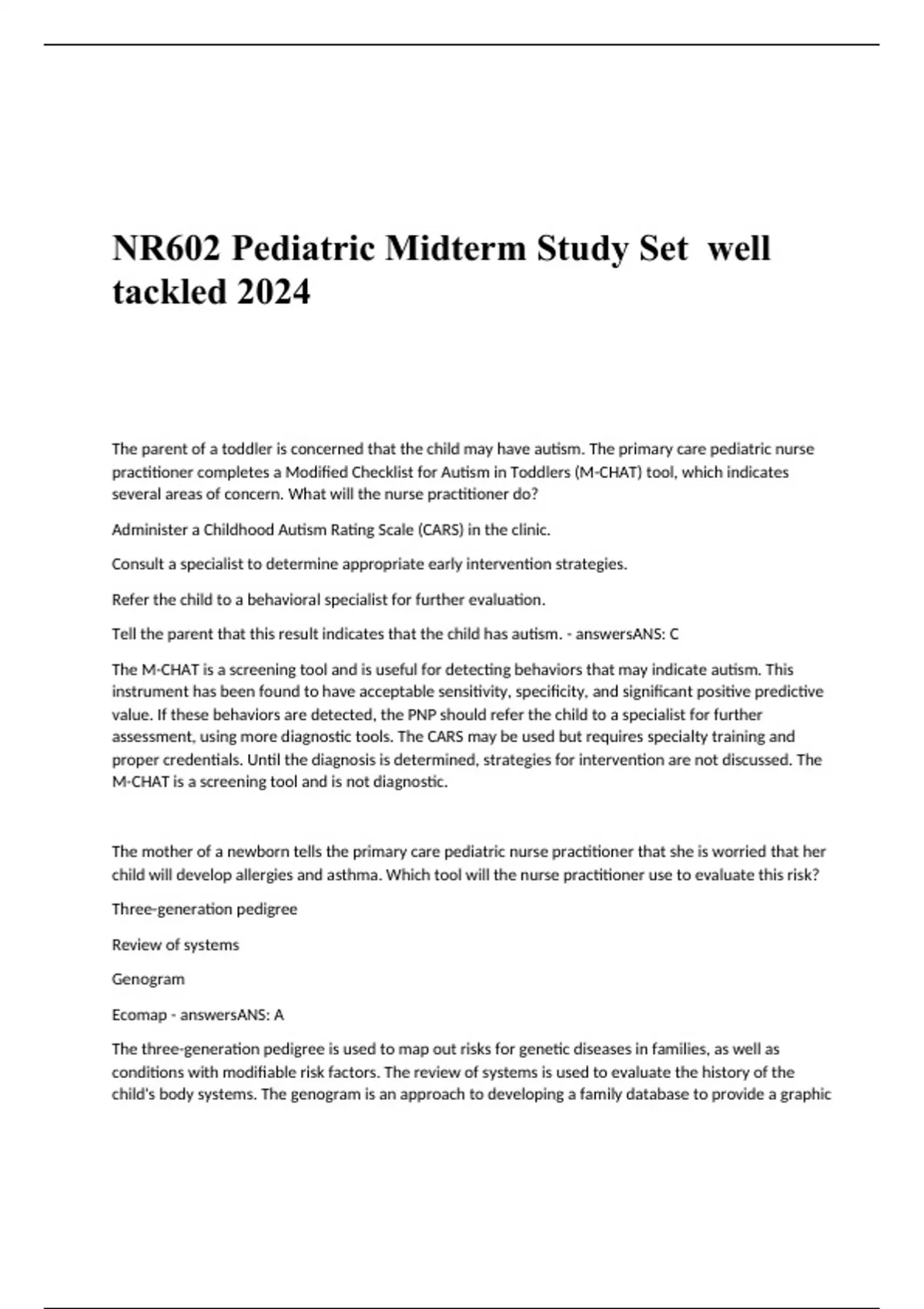 NR602 Pediatric Midterm Study Set well tackled 2024

The parent of a toddler is concerned that the child may have autism. The primary care pediatric nurse practitioner completes a Modified Checklist for Autism in Toddlers (M-CHAT) tool, which indicates several areas of concern. What will the nurse practitioner do?

Administer a Childhood Autism Rating Scale (CARS) in the clinic.

Consult a specialist to determine appropriate early intervention strategies.

Refer the child to a behavioral specialist for further evaluation.

Tell the parent that this result indicates that the child has autism. - answersANS: C

The M-CHAT is a screening tool and is useful for detecting behaviors that may indicate autism. This instrument has been found to have acceptable sensitivity, specificity, and significant positive predictive value. If these behaviors are detected, the PNP should refer the child to a specialist for further assessment, using more diagnostic tools. The CARS may be used but requires specialty training and proper credentials. Until the diagnosis is determined, strategies for intervention are not discussed. The M-CHAT is a screening tool and is not diagnostic.

The mother of a newborn tells the primary care pediatric nurse practitioner that she is worried that her child will develop allergies and asthma. Which tool will the nurse practitioner use to evaluate this risk?

Three-generation pedigree

Review of systems

Genogram

Ecomap - answersANS: A

The three-generation pedigree is used to map out risks for genetic diseases in families, as well as conditions with modifiable risk factors. The review of systems is used to evaluate the history of the child's body systems. The genogram is an approach to developing a family database to provide a graphic